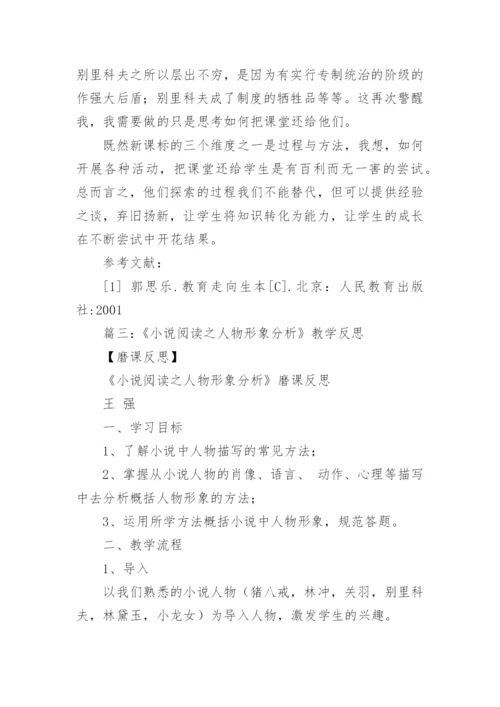 别里科夫之所以层出不穷，是因为有实行专制统治的阶级的作强大后盾；别里科夫成了制度的牺牲品等等。这再次警醒我，我需要做的只是思考如何把课堂还给他们。

既然新课标的三个维度之一是过程与方法，我想，如何开展各种活动，把课堂还给学生是有百利而无一害的尝试。总而言之，他们探索的过程我们不能替代，但可以提供经验之谈，弃旧扬新，让学生将知识转化为能力，让学生的成长在不断尝试中开花结果。

参考文献：

[1] 郭思乐.教育走向生本[C].北京：人民教育出版社:2001

篇三：《小说阅读之人物形象分析》教学反思

【磨课反思】

《小说阅读之人物形象分析》磨课反思

王 强

一、学习目标

1、了解小说中人物描写的常见方法；

2、掌握从小说人物的肖像、语言、 动作、心理等描写中去分析概括人物形象的方法；

3、运用所学方法概括小说中人物形象，规范答题。

二、教学流程

1、导入

以我们熟悉的小说人物（猪八戒，林冲，关羽，别里科夫，林黛玉，小龙女）为导入人物，激发学生的兴趣。